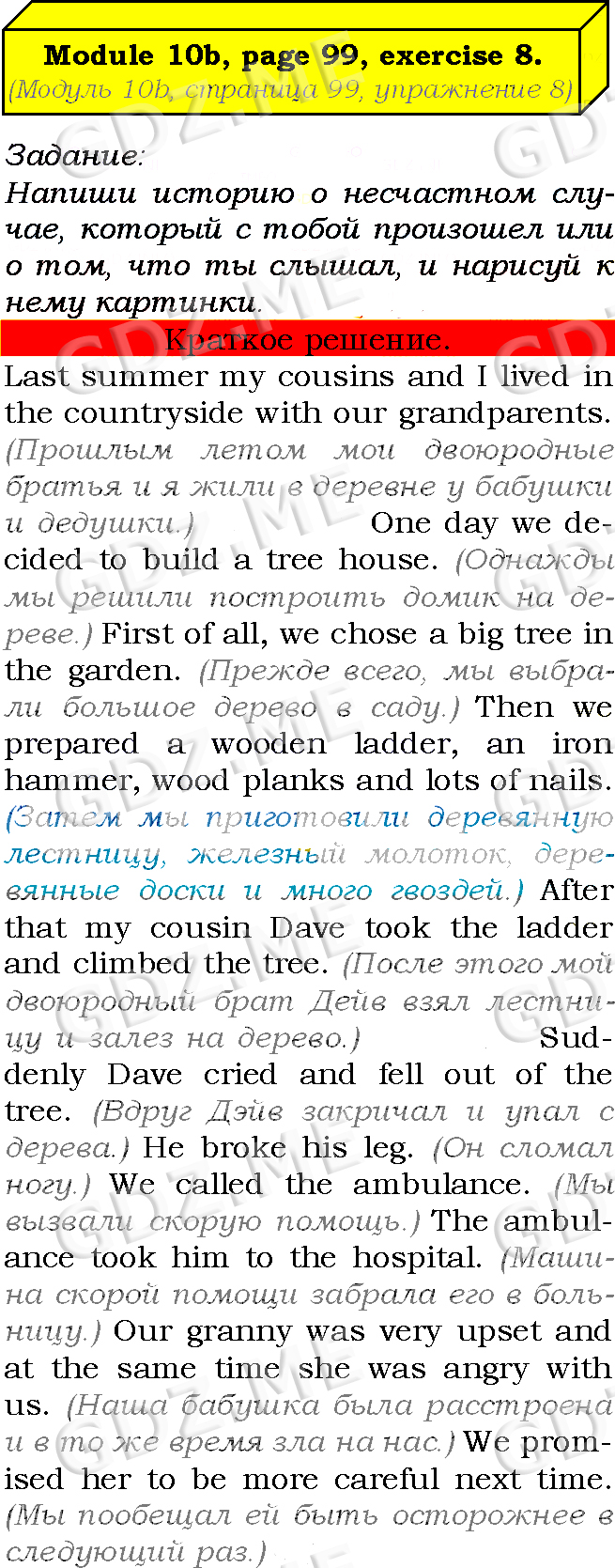 Module 10b, page 99, exercise 8.
(Модуль 10b, страница 99, упражнение 8)

Задание:
Напиши историю о несчастном случае, который с тобой произошел или о том, что ты слышал, и нарисуй к нему картинки.

Краткое решение.

Last summer my cousins and I lived in the countryside with our grandparents. (Прошлым летом мои двоюродные братья и я жили в деревне у бабушки и дедушки.) One day we decided to build a tree house. (Однажды мы решили построить домик на дереве.) First of all, we chose a big tree in the garden. (Прежде всего, мы выбрали большое дерево в саду.) Then we prepared a wooden ladder, an iron hammer, wood planks and lots of nails. (Затем мы приготовили деревянную лестницу, железный молоток, деревянные доски и много гвоздей.) After that my cousin Dave took the ladder and climbed the tree. (После этого мой двоюродный брат Дейв взял лестницу и залез на дерево.) Suddenly Dave cried and fell out of the tree. (Вдруг Дэйв закричал и упал с дерева.) He broke his leg. (Он сломал ногу.) We called the ambulance. (Мы вызвали скорую помощь.) The ambulance took him to the hospital. (Машина скорой помощи забрала его в больницу.) Our granny was very upset and at the same time she was angry with us. (Наша бабушка была расстроена и в то же время зла на нас.) We promised her to be more careful next time. (Мы пообещал ей быть осторожнее в следующий раз.)

GDZ.ME